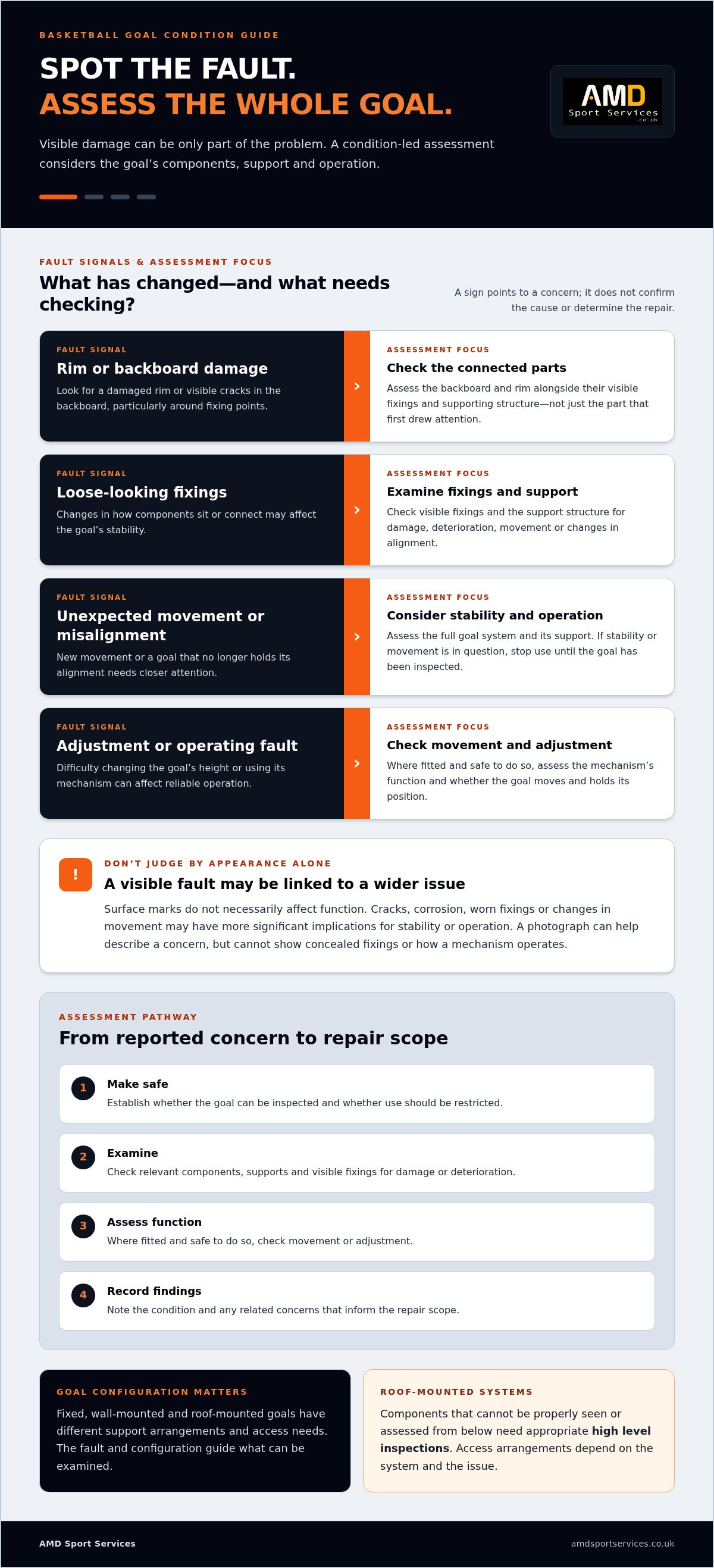 BASKETBALL GOAL CONDITION GUIDE

SPOT THE FAULT.
ASSESS THE WHOLE GOAL.

Visible damage can be only part of the problem. A condition-led assessment considers the goal's components, support and operation.

AMD
Sport Services
.co.uk

FAULT SIGNALS & ASSESSMENT FOCUS

What has changed—and what needs checking?

A sign points to a concern; it does not confirm the cause or determine the repair.

FAULT SIGNAL
Rim or backboard damage
Look for a damaged rim or visible cracks in the backboard, particularly around fixing points.

ASSESSMENT FOCUS
Check the connected parts
Assess the backboard and rim alongside their visible fixings and supporting structure—not just the part that first drew attention.

FAULT SIGNAL
Loose-looking fixings
Changes in how components sit or connect may affect the goal's stability.

ASSESSMENT FOCUS
Examine fixings and support
Check visible fixings and the support structure for damage, deterioration, movement or changes in alignment.

FAULT SIGNAL
Unexpected movement or misalignment
New movement or a goal that no longer holds its alignment needs closer attention.

ASSESSMENT FOCUS
Consider stability and operation
Assess the full goal system and its support. If stability or movement is in question, stop use until the goal has been inspected.

FAULT SIGNAL
Adjustment or operating fault
Difficulty changing the goal's height or using its mechanism can affect reliable operation.

ASSESSMENT FOCUS
Check movement and adjustment
Where fitted and safe to do so, assess the mechanism's function and whether the goal moves and holds its position.

!
DON'T JUDGE BY APPEARANCE ALONE
A visible fault may be linked to a wider issue
Surface marks do not necessarily affect function. Cracks, corrosion, worn fixings or changes in movement may have more significant implications for stability or operation. A photograph can help describe a concern, but cannot show concealed fixings or how a mechanism operates.

ASSESSMENT PATHWAY
From reported concern to repair scope

1 Make safe
Establish whether the goal can be inspected and whether use should be restricted.

2 Examine
Check relevant components, supports and visible fixings for damage or deterioration.

3 Assess function
Where fitted and safe to do so, check movement or adjustment.

4 Record findings
Note the condition and any related concerns that inform the repair scope.

GOAL CONFIGURATION MATTERS
Fixed, wall-mounted and roof-mounted goals have different support arrangements and access needs. The fault and configuration guide what can be examined.

ROOF-MOUNTED SYSTEMS
Components that cannot be properly seen or assessed from below need appropriate high level inspections. Access arrangements depend on the system and the issue.

AMD Sport Services
amdsportservices.co.uk